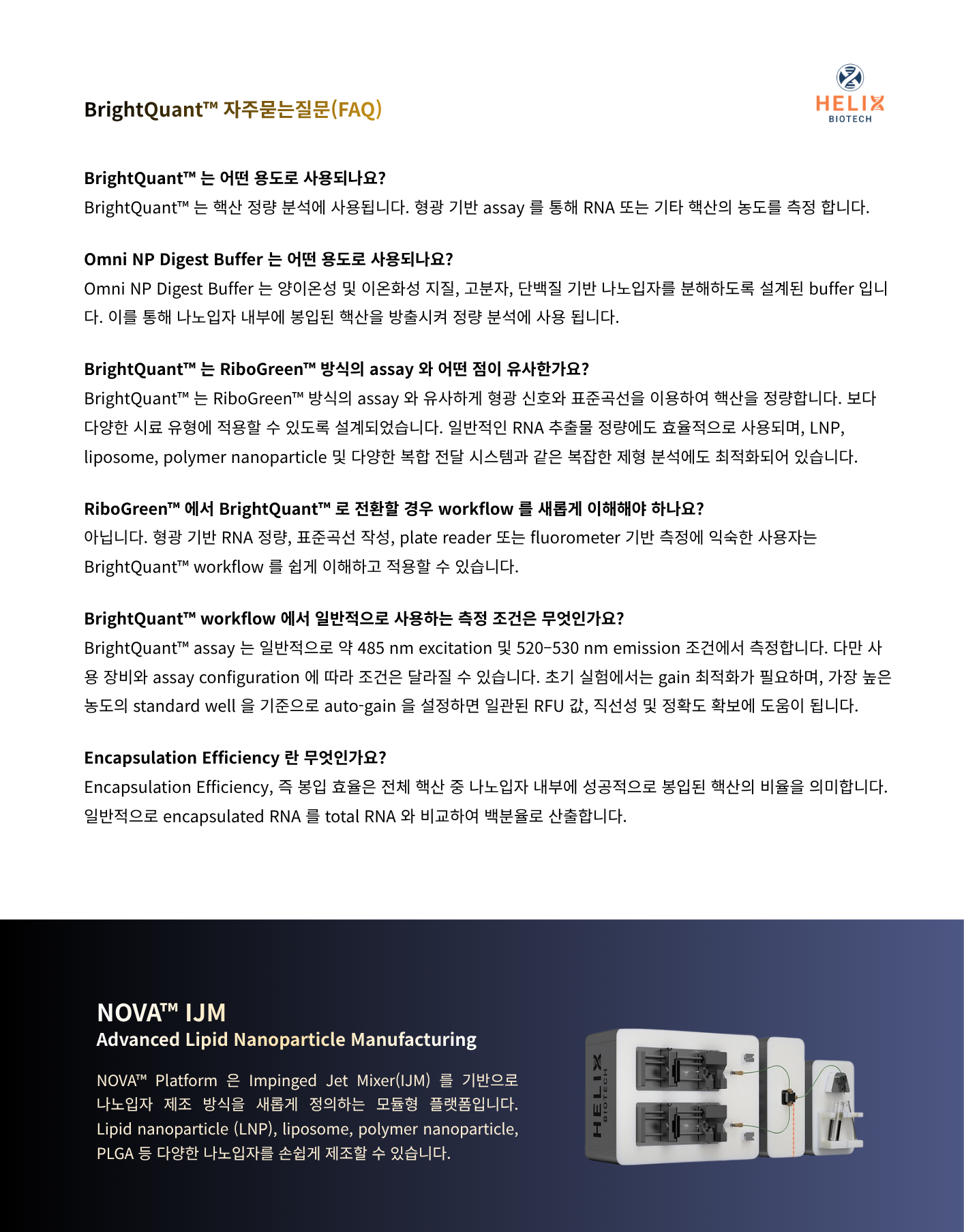 BrightQuant™ 자주묻는질문(FAQ)

HELIX
BIOTECH

BrightQuant™ 는 어떤 용도로 사용되나요?

BrightQuant™ 는 핵산 정량 분석에 사용됩니다. 형광 기반 assay 를 통해 RNA 또는 기타 핵산의 농도를 측정 합니다.

Omni NP Digest Buffer 는 어떤 용도로 사용되나요?

Omni NP Digest Buffer 는 양이온성 및 이온화성 지질, 고분자, 단백질 기반 나노입자를 분해하도록 설계된 buffer 입니다. 이를 통해 나노입자 내부에 봉입된 핵산을 방출시켜 정량 분석에 사용 됩니다.

BrightQuant™ 는 RiboGreen™ 방식의 assay 와 어떤 점이 유사한가요?

BrightQuant™ 는 RiboGreen™ 방식의 assay 와 유사하게 형광 신호와 표준곡선을 이용하여 핵산을 정량합니다. 보다 다양한 시료 유형에 적용할 수 있도록 설계되었습니다. 일반적인 RNA 추출물 정량에도 효율적으로 사용되며, LNP, liposome, polymer nanoparticle 및 다양한 복합 전달 시스템과 같은 복잡한 제형 분석에도 최적화되어 있습니다.

RiboGreen™ 에서 BrightQuant™ 로 전환할 경우 workflow 를 새롭게 이해해야 하나요?

아닙니다. 형광 기반 RNA 정량, 표준곡선 작성, plate reader 또는 fluorometer 기반 측정에 익숙한 사용자는 BrightQuant™ workflow 를 쉽게 이해하고 적용할 수 있습니다.

BrightQuant™ workflow 에서 일반적으로 사용하는 측정 조건은 무엇인가요?

BrightQuant™ assay 는 일반적으로 약 485 nm excitation 및 520–530 nm emission 조건에서 측정합니다. 다만 사용 장비와 assay configuration 에 따라 조건은 달라질 수 있습니다. 초기 실험에서는 gain 최적화가 필요하며, 가장 높은 농도의 standard well 을 기준으로 auto-gain 을 설정하면 일관된 RFU 값, 직선성 및 정확도 확보에 도움이 됩니다.

Encapsulation Efficiency 란 무엇인가요?

Encapsulation Efficiency, 즉 봉입 효율은 전체 핵산 중 나노입자 내부에 성공적으로 봉입된 핵산의 비율을 의미합니다. 일반적으로 encapsulated RNA 를 total RNA 와 비교하여 백분율로 산출합니다.

NOVA™ IJM
Advanced Lipid Nanoparticle Manufacturing

NOVA™ Platform 은 Impinged Jet Mixer(IJM) 를 기반으로 나노입자 제조 방식을 새롭게 정의하는 모듈형 플랫폼입니다. Lipid nanoparticle (LNP), liposome, polymer nanoparticle, PLGA 등 다양한 나노입자를 손쉽게 제조할 수 있습니다.

HELIX
BIOTECH